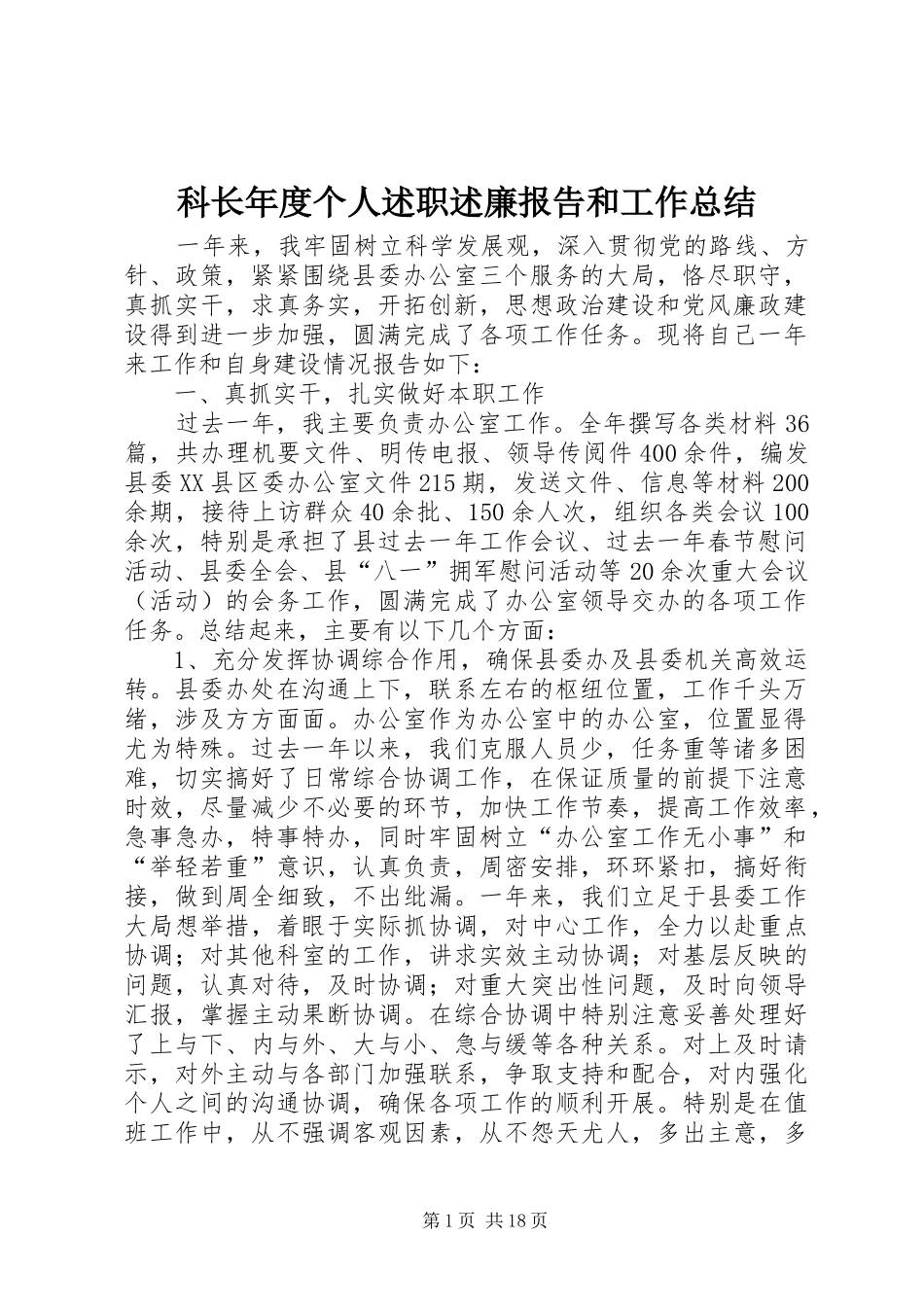 科长年度个人述职述廉报告和工作总结

一年来，我牢固树立科学发展观，深入贯彻党的路线、方针、政策，紧紧围绕县委办公室三个服务的大局，恪尽职守，真抓实干，求真务实，开拓创新，思想政治建设和党风廉政建设得到进一步加强，圆满完成了各项工作任务。现将自己一年来工作和自身建设情况报告如下：

一、真抓实干，扎实做好本职工作

过去一年，我主要负责办公室工作。全年撰写各类材料36篇，共办理机要文件、明传电报、领导传阅件400余件，编发县委XX县区委办公室文件215期，发送文件、信息等材料200余期，接待上访群众40余批、150余人次，组织各类会议100余次，特别是承担了县过去一年工作会议、过去一年春节慰问活动、县委全会、县“八一”拥军慰问活动等20余次重大会议（活动）的会务工作，圆满完成了办公室领导交办的各项工作任务。总结起来，主要有以下几个方面：

1、充分发挥协调综合作用，确保县委办及县委机关高效运转。县委办处在沟通上下，联系左右的枢纽位置，工作千头万绪，涉及方方面面。办公室作为办公室中的办公室，位置显得尤为特殊。过去一年以来，我们克服人员少，任务重等诸多困难，切实搞好了日常综合协调工作，在保证质量的前提下注意时效，尽量减少不必要的环节，加快工作节奏，提高工作效率，急事急办，特事特办，同时牢固树立“办公室工作无小事”和“举轻若重”意识，认真负责，周密安排，环环紧扣，搞好衔接，做到周全细致，不出纰漏。一年来，我们立足于县委工作大局想举措，着眼于实际抓协调，对中心工作，全力以赴重点协调；对其他科室的工作，讲求实效主动协调；对基层反映的问题，认真对待，及时协调；对重大突出性问题，及时向领导汇报，掌握主动果断协调。在综合协调中特别注意妥善处理好了上与下、内与外、大与小、急与缓等各种关系。对上及时请示，对外主动与各部门加强联系，争取支持和配合，对内强化个人之间的沟通协调，确保各项工作的顺利开展。特别是在值班工作中，从不强调客观因素，从不怨天尤人，多出主意，多

第1页 共18页